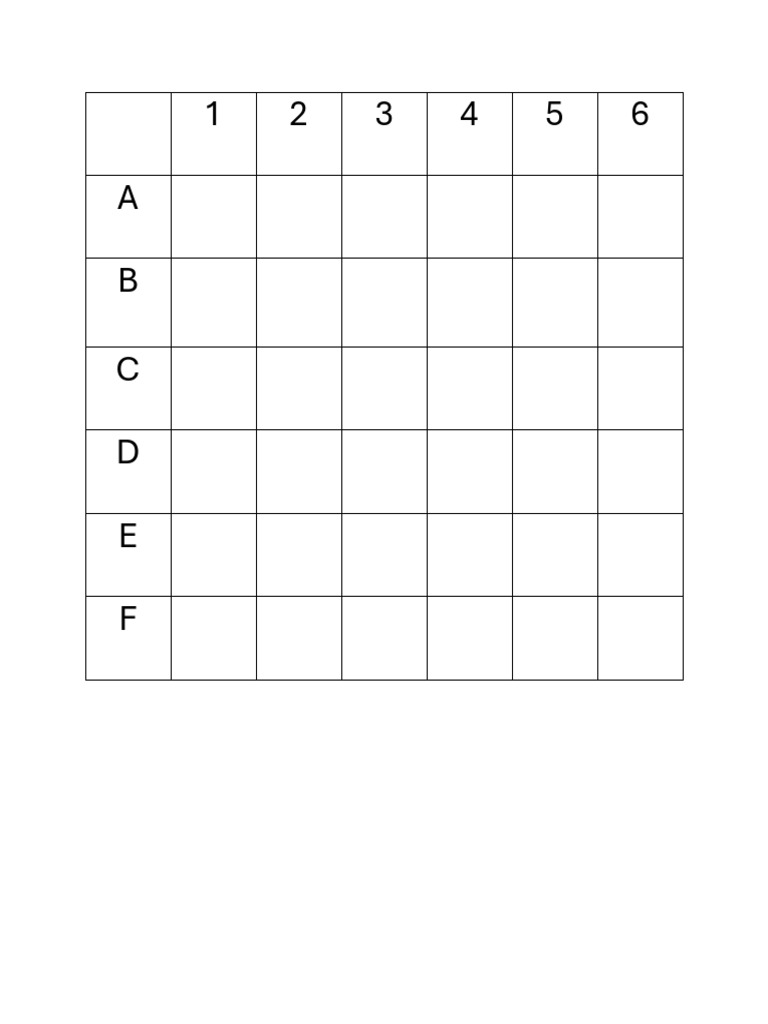 |   | 1 | 2 | 3 | 4 | 5 | 6 |
|---|---|---|---|---|---|---|
| A |   |   |   |   |   |   |
| B |   |   |   |   |   |   |
| C |   |   |   |   |   |   |
| D |   |   |   |   |   |   |
| E |   |   |   |   |   |   |
| F |   |   |   |   |   |   |